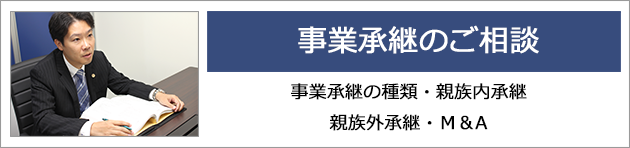 事業承継のご相談

事業承継の種類・親族内承継

親族外承継・M＆A